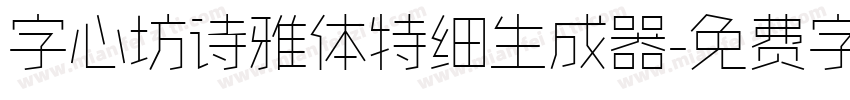 字心坊诗雅体特细生成器-免费字